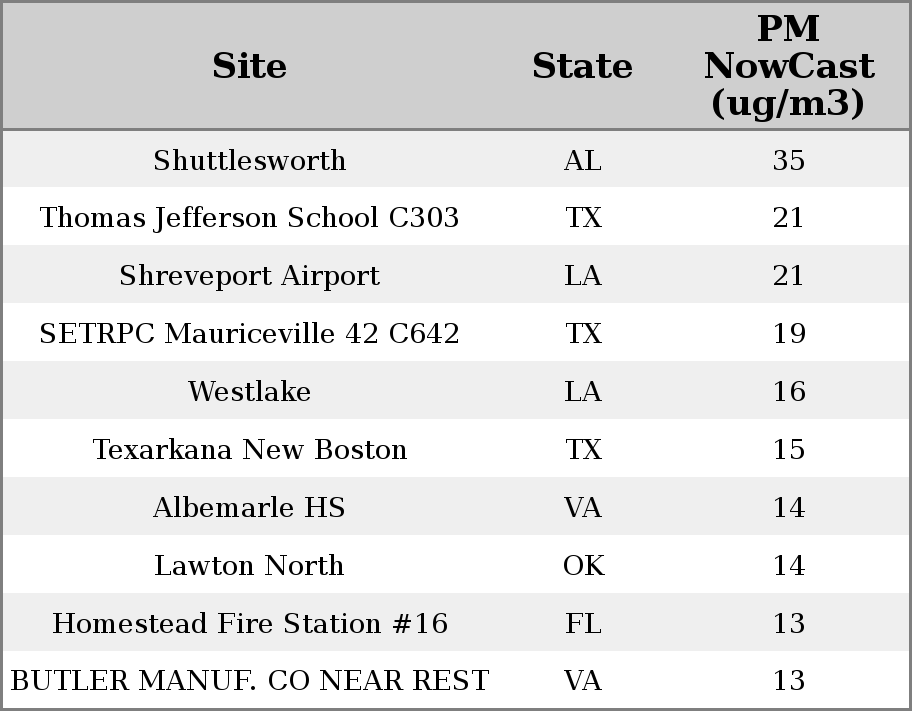 | Site | State | PM NowCast (ug/m3) |
|---|---|---|
| Shuttlesworth | AL | 35 |
| Thomas Jefferson School C303 | TX | 21 |
| Shreveport Airport | LA | 21 |
| SETRPC Mauriceville 42 C642 | TX | 19 |
| Westlake | LA | 16 |
| Texarkana New Boston | TX | 15 |
| Albemarle HS | VA | 14 |
| Lawton North | OK | 14 |
| Homestead Fire Station #16 | FL | 13 |
| BUTLER MANUF. CO NEAR REST | VA | 13 |